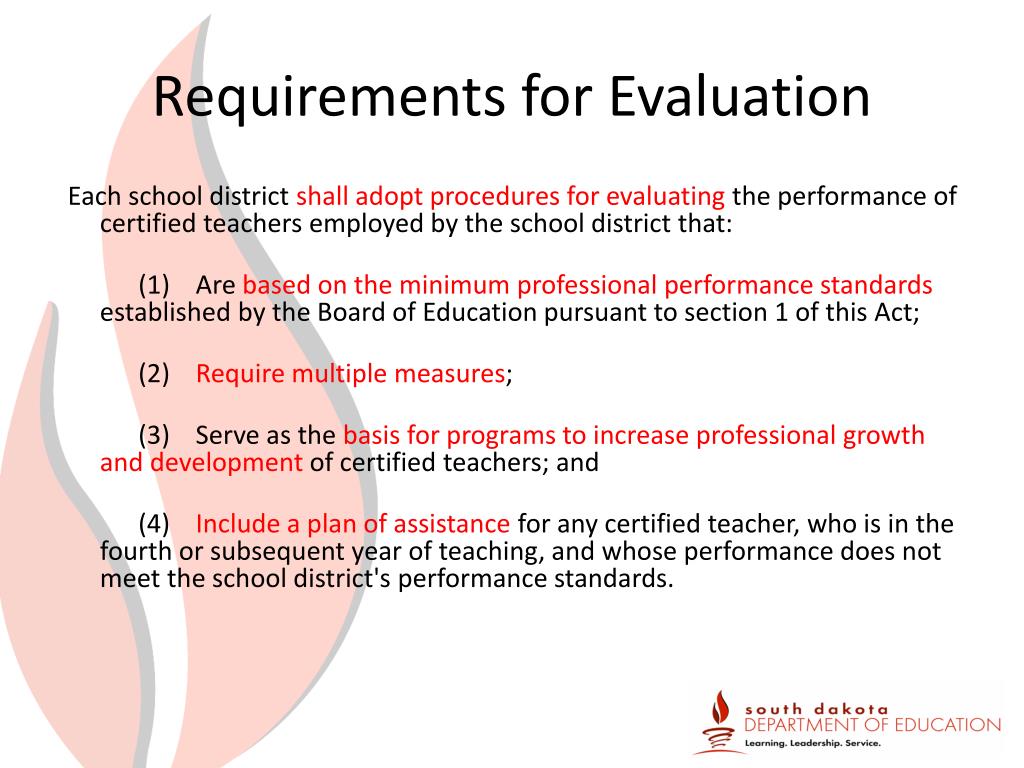 Requirements for Evaluation

Each school district shall adopt procedures for evaluating the performance of certified teachers employed by the school district that:

(1) Are based on the minimum professional performance standards established by the Board of Education pursuant to section 1 of this Act;

(2) Require multiple measures;

(3) Serve as the basis for programs to increase professional growth and development of certified teachers; and

(4) Include a plan of assistance for any certified teacher, who is in the fourth or subsequent year of teaching, and whose performance does not meet the school district's performance standards.

south dakota
DEPARTMENT OF EDUCATION
Learning. Leadership. Service.